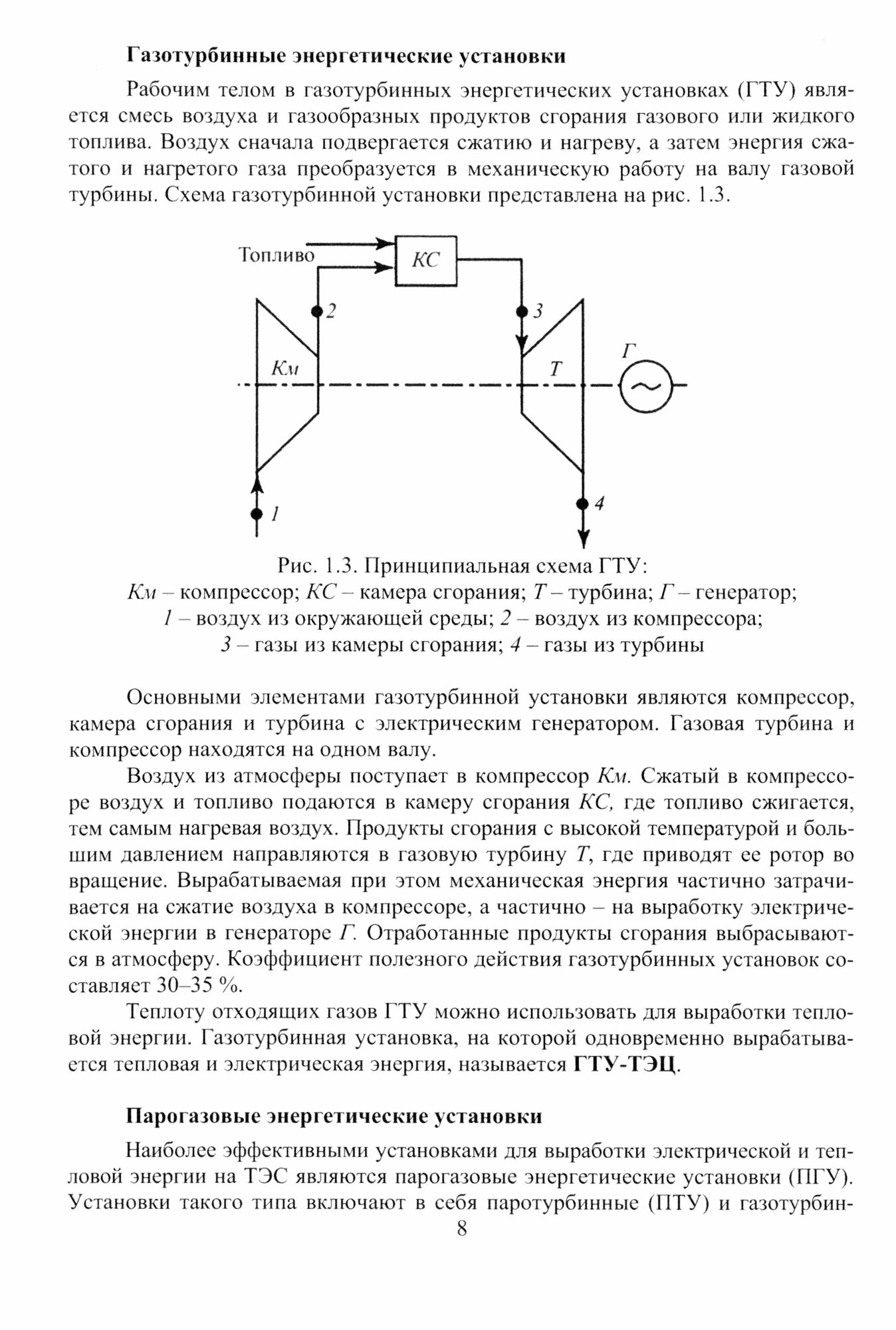 Газотурбинные энергетические установки

Рабочим телом в газотурбинных энергетических установках (ГТУ) является смесь воздуха и газообразных продуктов сгорания газового или жидкого топлива. Воздух сначала подвергается сжатию и нагреву, а затем энергия сжатого и нагретого газа преобразуется в механическую работу на валу газовой турбины. Схема газотурбинной установки представлена на рис. 1.3.

Топливо
КС
2
3
Км
Т
Г
1
4

Рис. 1.3. Принципиальная схема ГТУ:
Км – компрессор; КС – камера сгорания; Т – турбина; Г – генератор;
1 – воздух из окружающей среды; 2 – воздух из компрессора;
3 – газы из камеры сгорания; 4 – газы из турбины

Основными элементами газотурбинной установки являются компрессор, камера сгорания и турбина с электрическим генератором. Газовая турбина и компрессор находятся на одном валу.

Воздух из атмосферы поступает в компрессор Км. Сжатый в компрессоре воздух и топливо подаются в камеру сгорания КС, где топливо сжигается, тем самым нагревая воздух. Продукты сгорания с высокой температурой и большим давлением направляются в газовую турбину Т, где приводят ее ротор во вращение. Вырабатываемая при этом механическая энергия частично затрачивается на сжатие воздуха в компрессоре, а частично – на выработку электрической энергии в генераторе Г. Отработанные продукты сгорания выбрасываются в атмосферу. Коэффициент полезного действия газотурбинных установок составляет 30–35 %.

Теплоту отходящих газов ГТУ можно использовать для выработки тепловой энергии. Газотурбинная установка, на которой одновременно вырабатывается тепловая и электрическая энергия, называется ГТУ-ТЭЦ.

Парогазовые энергетические установки

Наиболее эффективными установками для выработки электрической и тепловой энергии на ТЭС являются парогазовые энергетические установки (ПГУ). Установки такого типа включают в себя паротурбинные (ПТУ) и газотурбин-

8